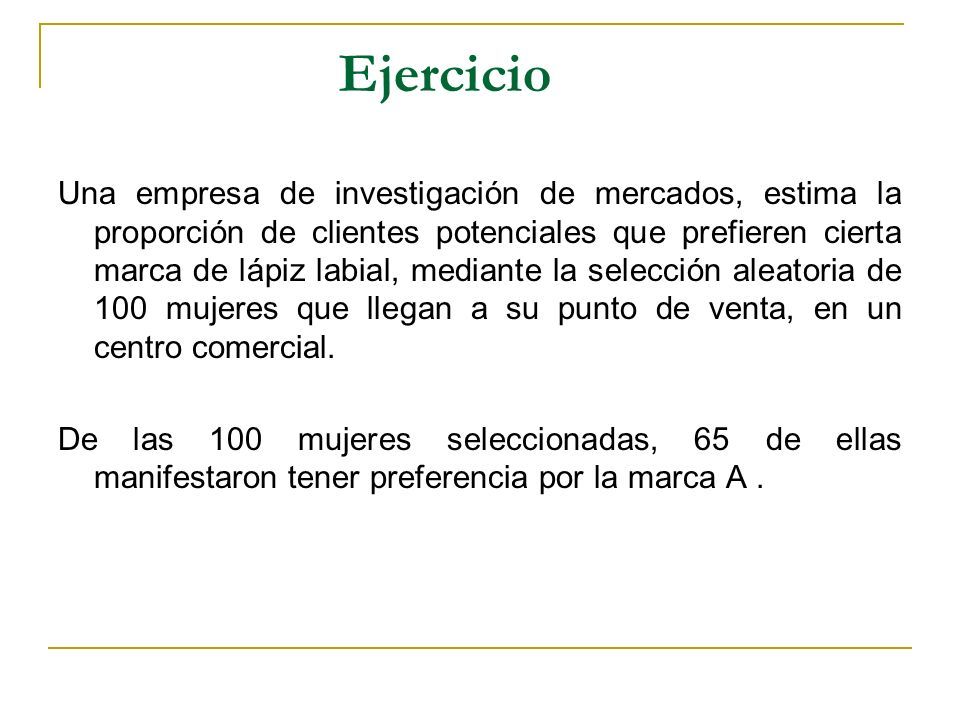 Ejercicio

Una empresa de investigación de mercados, estima la proporción de clientes potenciales que prefieren cierta marca de lápiz labial, mediante la selección aleatoria de 100 mujeres que llegan a su punto de venta, en un centro comercial.

De las 100 mujeres seleccionadas, 65 de ellas manifestaron tener preferencia por la marca A .